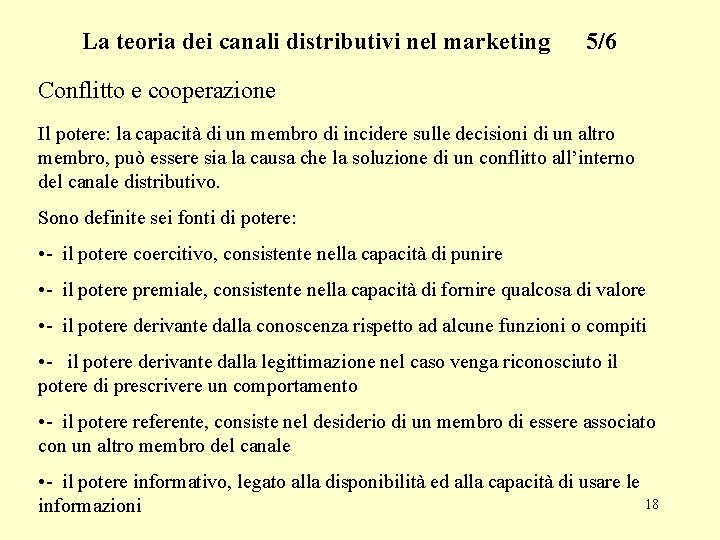 La teoria dei canali distributivi nel marketing 5/6

Conflitto e cooperazione

Il potere: la capacità di un membro di incidere sulle decisioni di un altro membro, può essere sia la causa che la soluzione di un conflitto all’interno del canale distributivo.

Sono definite sei fonti di potere:

•- il potere coercitivo, consistente nella capacità di punire

•- il potere premiale, consistente nella capacità di fornire qualcosa di valore

•- il potere derivante dalla conoscenza rispetto ad alcune funzioni o compiti

•- il potere derivante dalla legittimazione nel caso venga riconosciuto il potere di prescrivere un comportamento

•- il potere referente, consiste nel desiderio di un membro di essere associato con un altro membro del canale

•- il potere informativo, legato alla disponibilità ed alla capacità di usare le informazioni

18